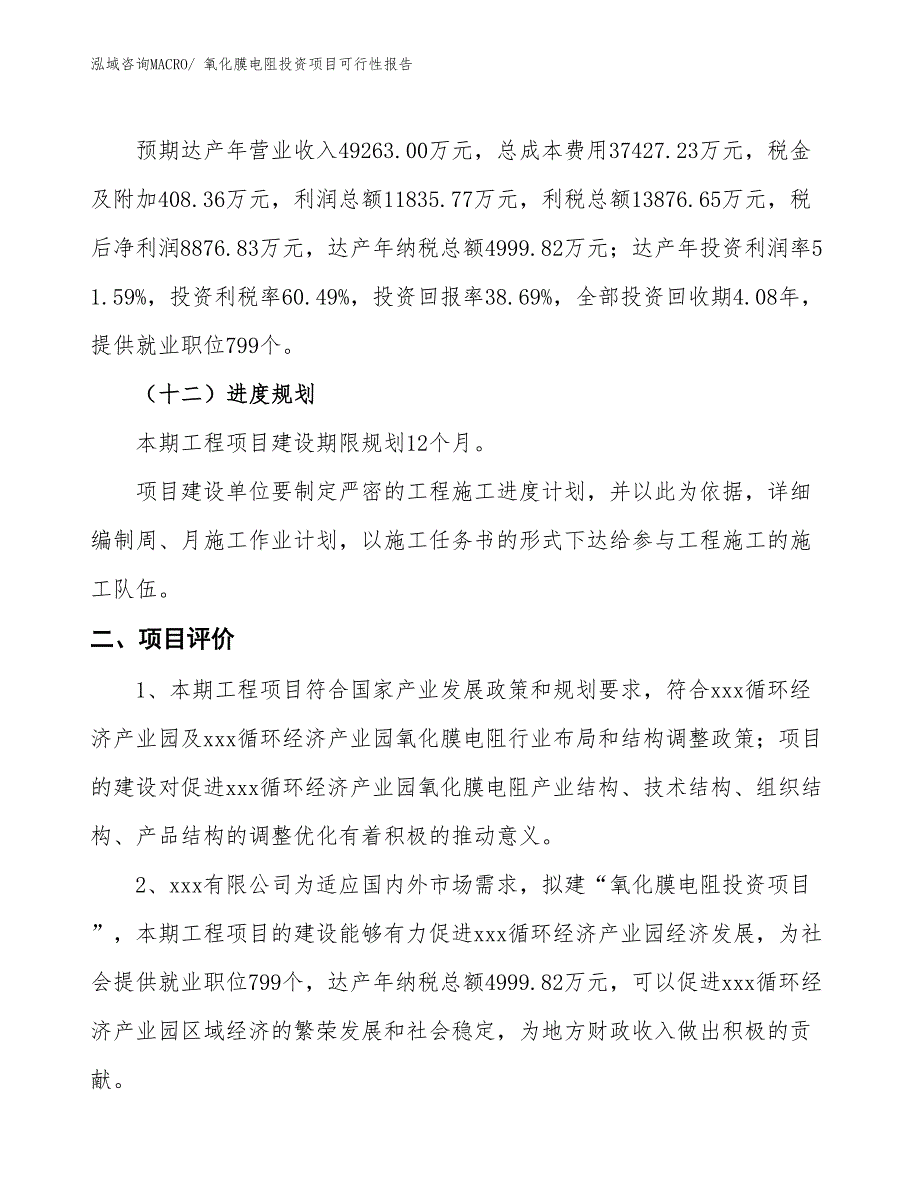 泓域咨询MACRO/ 氧化膜电阻投资项目可行性报告

预期达产年营业收入49263.00万元，总成本费用37427.23万元，税金及附加408.36万元，利润总额11835.77万元，利税总额13876.65万元，税后净利润8876.83万元，达产年纳税总额4999.82万元；达产年投资利润率51.59%，投资利税率60.49%，投资回报率38.69%，全部投资回收期4.08年，提供就业职位799个。

（十二）进度规划

本期工程项目建设期限规划12个月。

项目建设单位要制定严密的工程施工进度计划，并以此为依据，详细编制周、月施工作业计划，以施工任务书的形式下达给参与工程施工的施工队伍。

二、项目评价

1、本期工程项目符合国家产业发展政策和规划要求，符合xxx循环经济产业园及xxx循环经济产业园氧化膜电阻行业布局和结构调整政策；项目的建设对促进xxx循环经济产业园氧化膜电阻产业结构、技术结构、组织结构、产品结构的调整优化有着积极的推动意义。

2、xxx有限公司为适应国内外市场需求，拟建“氧化膜电阻投资项目”，本期工程项目的建设能够有力促进xxx循环经济产业园经济发展，为社会提供就业职位799个，达产年纳税总额4999.82万元，可以促进xxx循环经济产业园区域经济的繁荣发展和社会稳定，为地方财政收入做出积极的贡献。